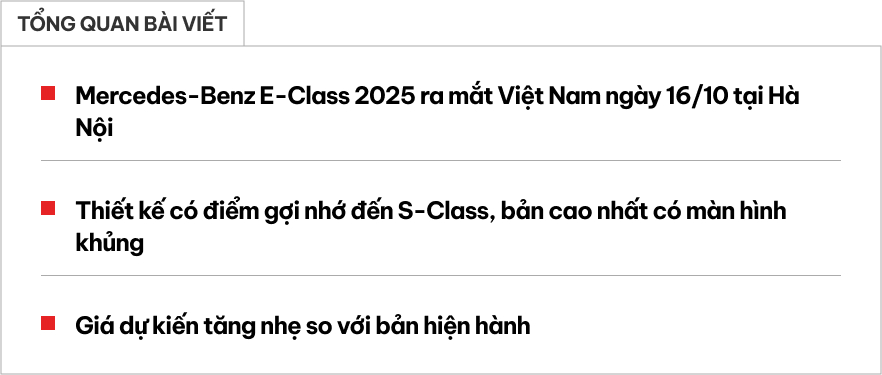 TỔNG QUAN BÀI VIẾT

Mercedes-Benz E-Class 2025 ra mắt Việt Nam ngày 16/10 tại Hà Nội

Thiết kế có điểm gợi nhớ đến S-Class, bản cao nhất có màn hình khủng

Giá dự kiến tăng nhẹ so với bản hiện hành